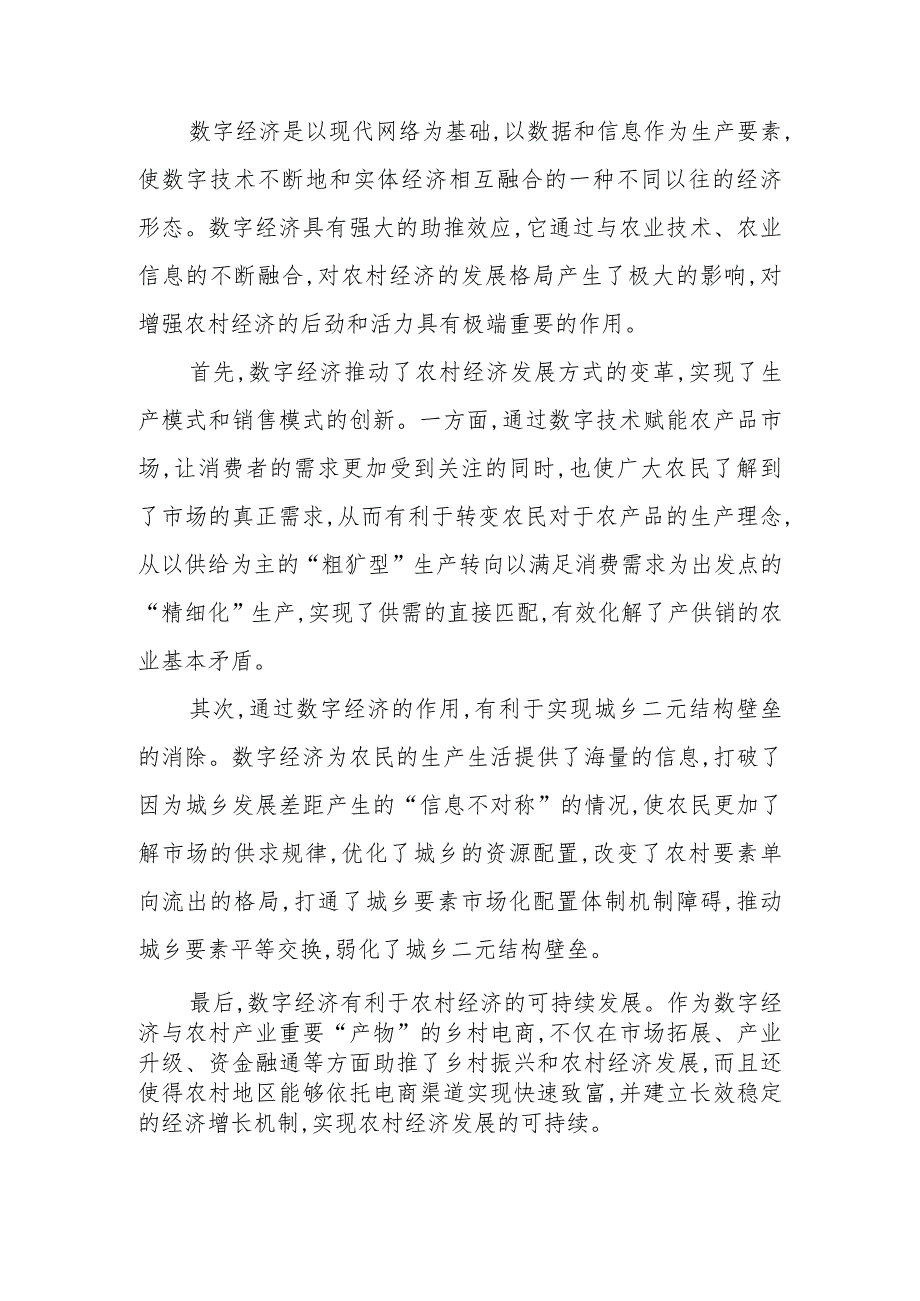 数字经济是以现代网络为基础,以数据和信息作为生产要素,使数字技术不断地和实体经济相互融合的一种不同以往的经济形态。数字经济具有强大的助推效应,它通过与农业技术、农业信息的不断融合,对农村经济的发展格局产生了极大的影响,对增强农村经济的后劲和活力具有极端重要的作用。

首先,数字经济推动了农村经济发展方式的变革,实现了生产模式和销售模式的创新。一方面,通过数字技术赋能农产品市场,让消费者的需求更加受到关注的同时,也使广大农民了解到了市场的真正需求,从而有利于转变农民对于农产品的生产理念,从以供给为主的“粗犷型”生产转向以满足消费需求为出发点的“精细化”生产,实现了供需的直接匹配,有效化解了产供销的农业基本矛盾。

其次,通过数字经济的作用,有利于实现城乡二元结构壁垒的消除。数字经济为农民的生产生活提供了海量的信息,打破了因为城乡发展差距产生的“信息不对称”的情况,使农民更加了解市场的供求规律,优化了城乡的资源配置,改变了农村要素单向流出的格局,打通了城乡要素市场化配置体制机制障碍,推动城乡要素平等交换,弱化了城乡二元结构壁垒。

最后,数字经济有利于农村经济的可持续发展。作为数字经济与农村产业重要“产物”的乡村电商,不仅在市场拓展、产业升级、资金融通等方面助推了乡村振兴和农村经济发展,而且还使得农村地区能够依托电商渠道实现快速致富,并建立长效稳定的经济增长机制,实现农村经济发展的可持续。